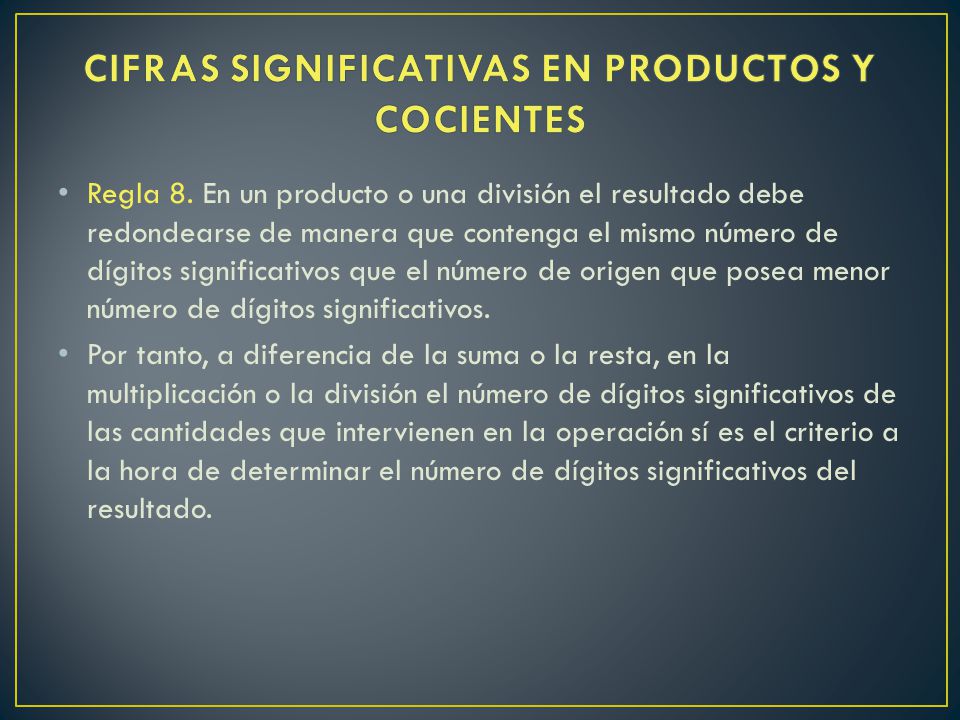 CIFRAS SIGNIFICATIVAS EN PRODUCTOS Y COCIENTES

• Regla 8. En un producto o una división el resultado debe redondearse de manera que contenga el mismo número de dígitos significativos que el número de origen que posea menor número de dígitos significativos.

• Por tanto, a diferencia de la suma o la resta, en la multiplicación o la división el número de dígitos significativos de las cantidades que intervienen en la operación sí es el criterio a la hora de determinar el número de dígitos significativos del resultado.